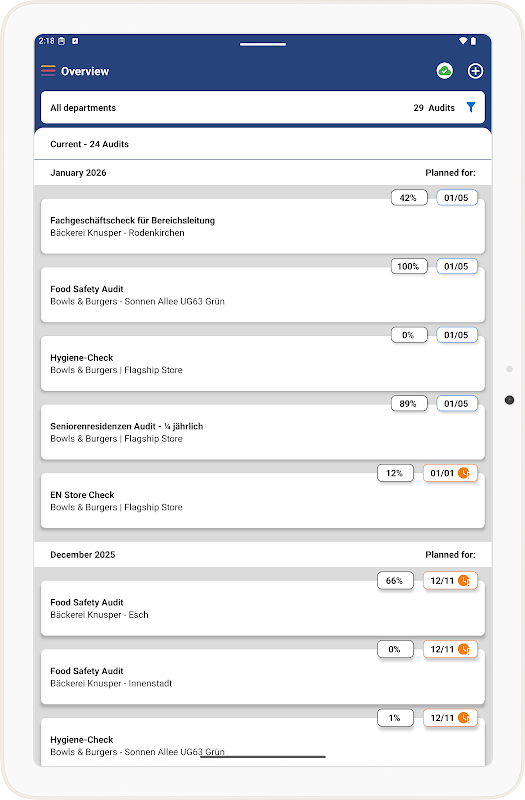 2:18

Overview

All departments

29 Audits

Current - 24 Audits

January 2026

Planned for:

42%

01/05

Fachgeschäftscheck für Bereichsleitung

Bäckerei Knusper - Rodenkirchen

100%

01/05

Food Safety Audit

Bowls & Burgers - Sonnen Allee UG63 Grün

0%

01/05

Hygiene-Check

Bowls & Burgers | Flagship Store

89%

01/05

Seniorenresidenzen Audit - ¼ jährlich

Bowls & Burgers | Flagship Store

12%

01/01

EN Store Check

Bowls & Burgers | Flagship Store

December 2025

Planned for:

66%

12/11

Food Safety Audit

Bäckerei Knusper - Esch

0%

12/11

Food Safety Audit

Bäckerei Knusper - Innenstadt

1%

12/11

Hygiene-Check

Bowls & Burgers - Sonnen Allee UG63 Grün